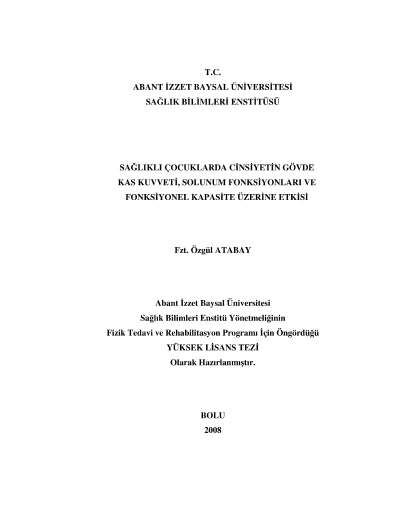 T.C.
ABANT İZZET BAYSAL ÜNİVERSİTESİ
SAĞLIK BİLİMLERİ ENSTİTÜSÜ

SAĞLIKLI ÇOCUKLARDA CİNSİYETİN GÖVDE KAS KUVVETİ, SOLUNUM FONKSİYONLARI VE FONKSİYONEL KAPASİTE ÜZERİNE ETKİSİ

Fzt. Özgül ATABAY

Abant İzzet Baysal Üniversitesi
Sağlık Bilimleri Enstitü Yönetmeliğinin
Fizik Tedavi ve Rehabilitasyon Programı İçin Öngördüğü
YÜKSEK LİSANS TEZİ
Olarak Hazırlanmıştır.

BOLU
2008